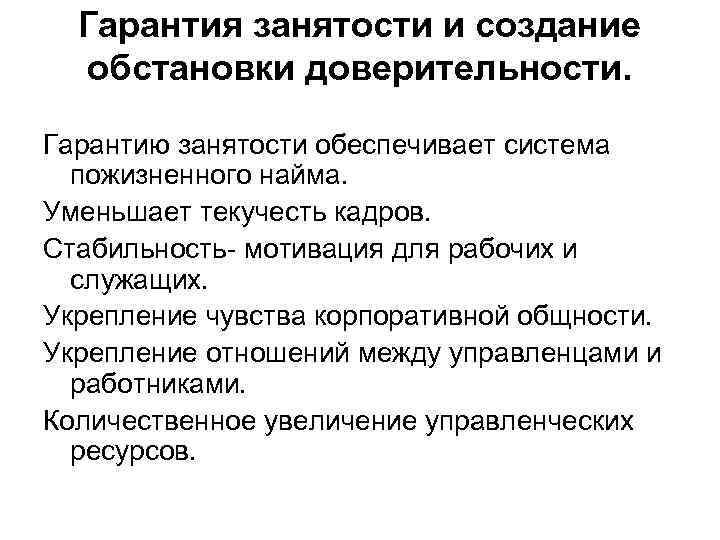 Гарантия занятости и создание обстановки доверительности.

Гарантию занятости обеспечивает система пожизненного найма.

Уменьшает текучесть кадров.

Стабильность- мотивация для рабочих и служащих.

Укрепление чувства корпоративной общности.

Укрепление отношений между управленцами и работниками.

Количественное увеличение управленческих ресурсов.